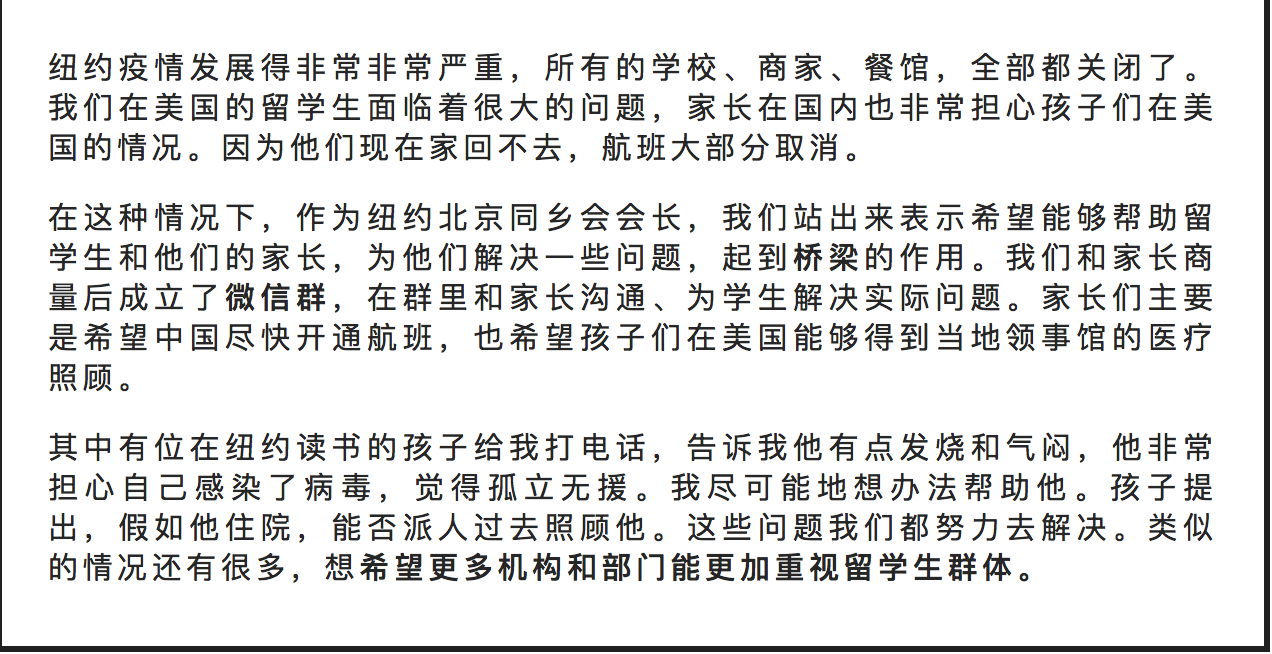 纽约疫情发展得非常非常严重，所有的学校、商家、餐馆，全部都关闭了。我们在美国的留学生面临着很大的问题，家长在国内也非常担心孩子们在美国的情况。因为他们现在家回不去，航班大部分取消。

在这种情况下，作为纽约北京同乡会会长，我们站出来表示希望能够帮助留学生和他们的家长，为他们解决一些问题，起到桥梁的作用。我们和家长商量后成立了微信群，在群里和家长沟通、为学生解决实际问题。家长们主要是希望中国尽快开通航班，也希望孩子们在美国能够得到当地领事馆的医疗照顾。

其中有位在纽约读书的孩子给我打电话，告诉我他有点发烧和气闷，他非常担心自己感染了病毒，觉得孤立无援。我尽可能地想办法帮助他。孩子提出，假如他住院，能否派人过去照顾他。这些问题我们都努力去解决。类似的情况还有很多，想希望更多机构和部门能更加重视留学生群体。